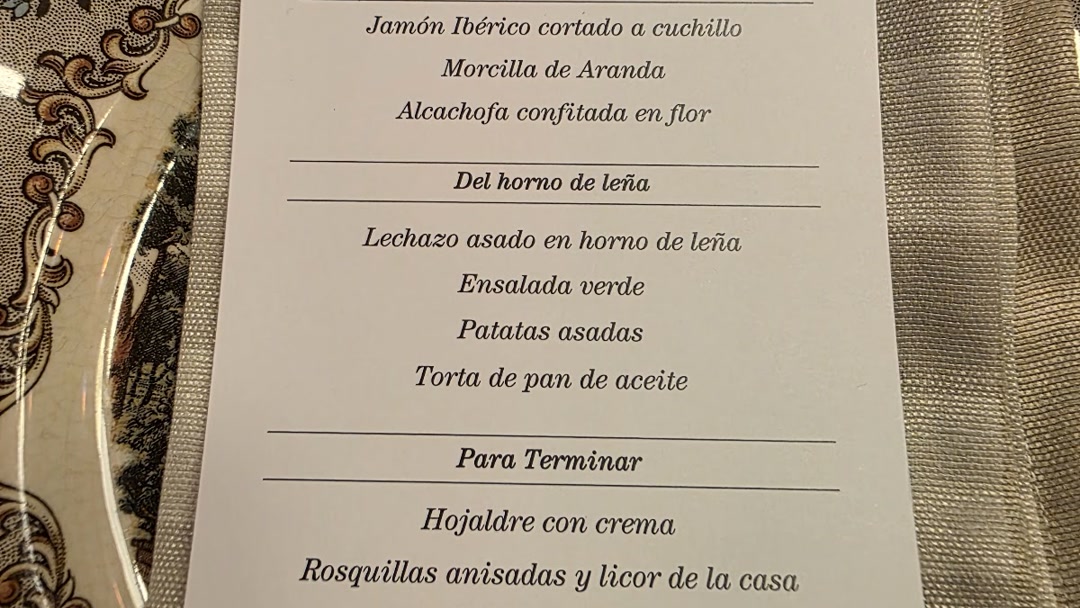 Jamón Ibérico cortado a cuchillo

Morcilla de Aranda

Alcachofa confitada en flor

Del horno de leña

Lechazo asado en horno de leña

Ensalada verde

Patatas asadas

Torta de pan de aceite

Para Terminar

Hojaldre con crema

Rosquillas anisadas y licor de la casa